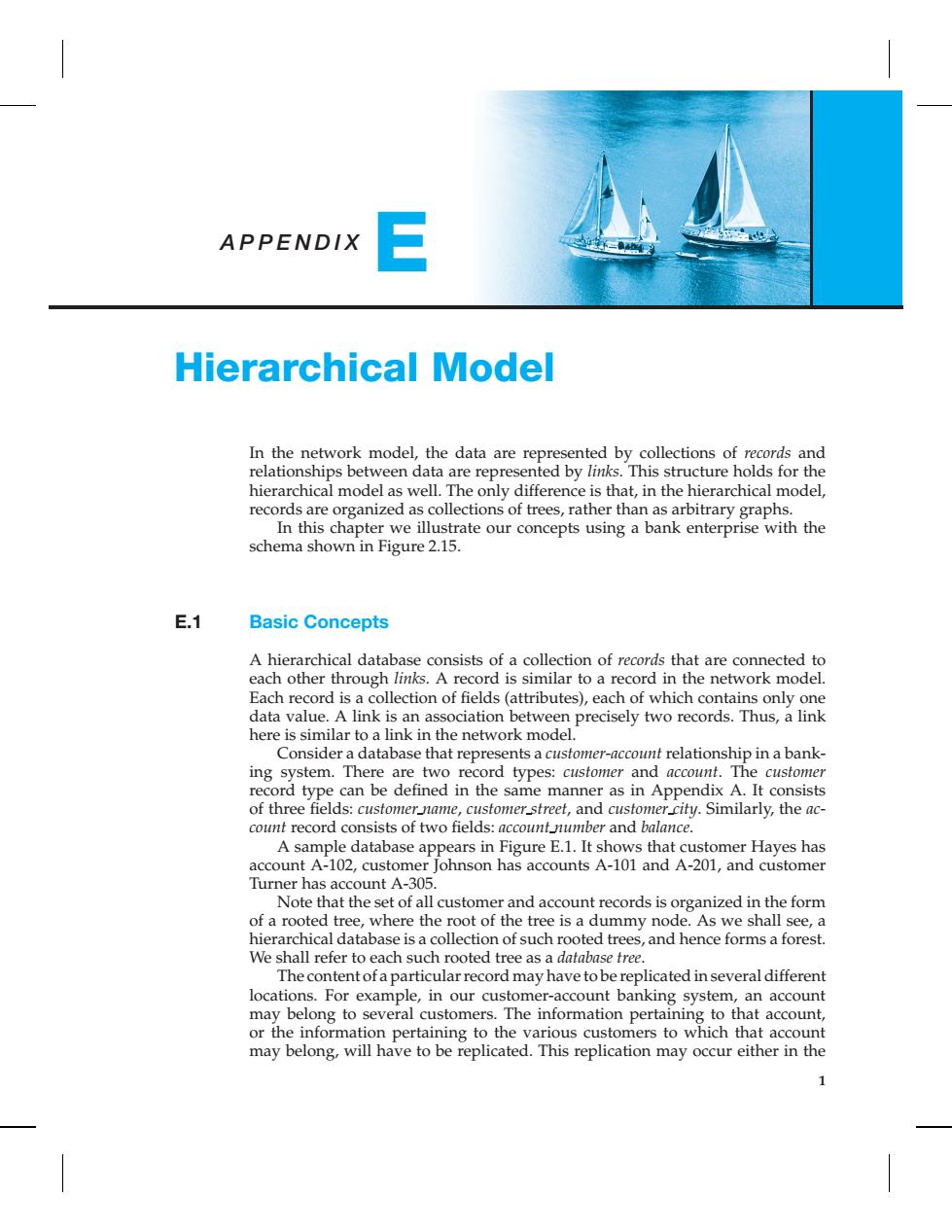 APPENDIX E

Hierarchical Model

In the network model, the data are represented by collections of records and relationships between data are represented by links. This structure holds for the hierarchical model as well. The only difference is that, in the hierarchical model, records are organized as collections of trees, rather than as arbitrary graphs.

In this chapter we illustrate our concepts using a bank enterprise with the schema shown in Figure 2.15.

E.1 Basic Concepts

A hierarchical database consists of a collection of records that are connected to each other through links. A record is similar to a record in the network model. Each record is a collection of fields (attributes), each of which contains only one data value. A link is an association between precisely two records. Thus, a link here is similar to a link in the network model.

Consider a database that represents a customer-account relationship in a banking system. There are two record types: customer and account. The customer record type can be defined in the same manner as in Appendix A. It consists of three fields: customer_name, customer_street, and customer_city. Similarly, the account record consists of two fields: account_number and balance.

A sample database appears in Figure E.1. It shows that customer Hayes has account A-102, customer Johnson has accounts A-101 and A-201, and customer Turner has account A-305.

Note that the set of all customer and account records is organized in the form of a rooted tree, where the root of the tree is a dummy node. As we shall see, a hierarchical database is a collection of such rooted trees, and hence forms a forest. We shall refer to each such rooted tree as a database tree.

The content of a particular record may have to be replicated in several different locations. For example, in our customer-account banking system, an account may belong to several customers. The information pertaining to that account, or the information pertaining to the various customers to which that account may belong, will have to be replicated. This replication may occur either in the

1